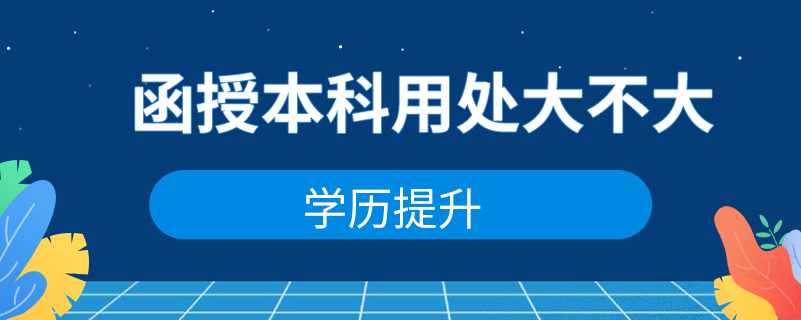 函授本科用处大不大

学历提升